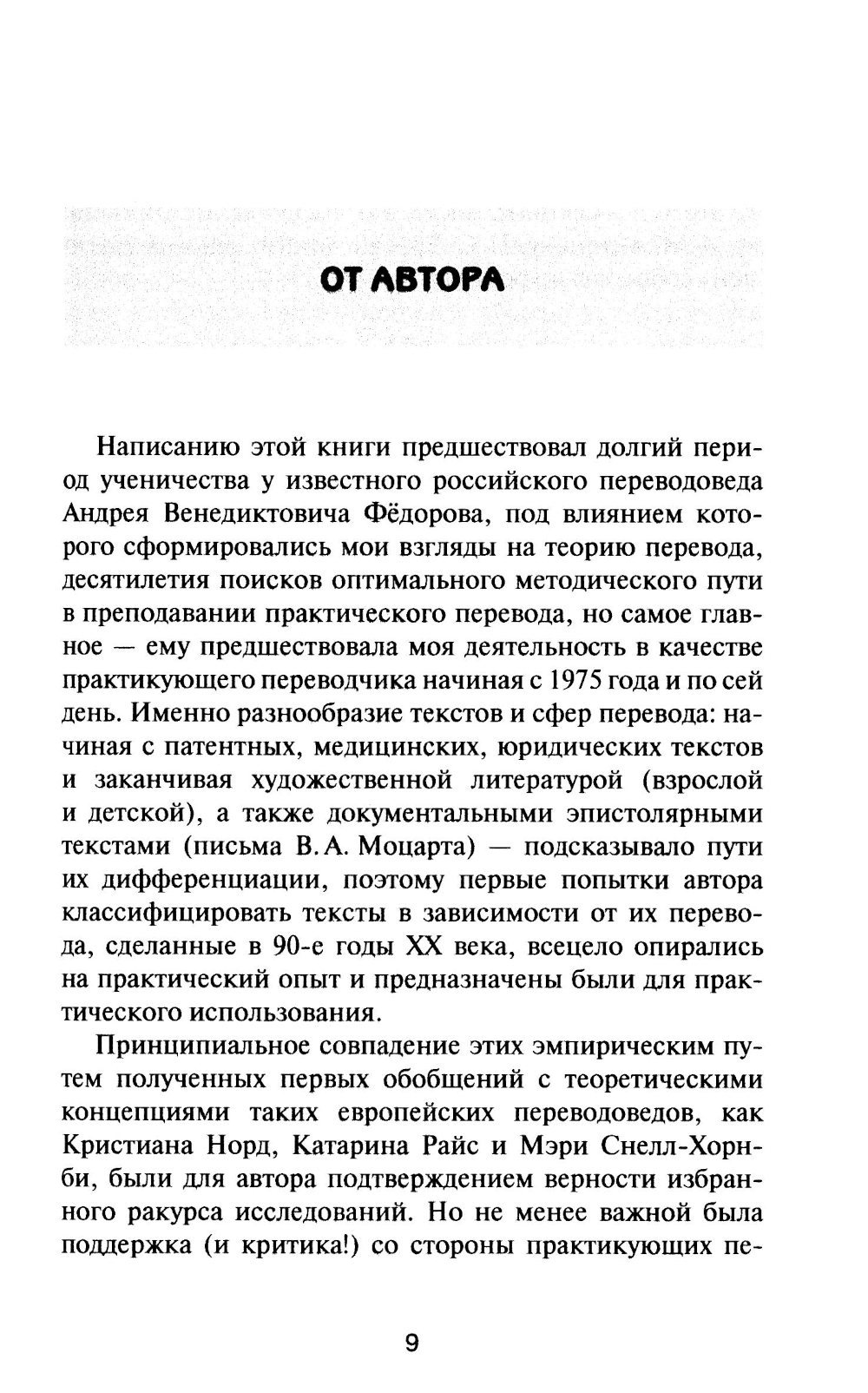 ОТ АВТОРА

Написанию этой книги предшествовал долгий период ученичества у известного российского переводоведа Андрея Венедиктовича Фёдорова, под влиянием которого сформировались мои взгляды на теорию перевода, десятилетия поисков оптимального методического пути в преподавании практического перевода, но самое главное — ему предшествовала моя деятельность в качестве практикующего переводчика начиная с 1975 года и по сей день. Именно разнообразие текстов и сфер перевода: начиная с патентных, медицинских, юридических текстов и заканчивая художественной литературой (взрослой и детской), а также документальными эпистолярными текстами (письма В. А. Моцарта) — подсказывало пути их дифференциации, поэтому первые попытки автора классифицировать тексты в зависимости от их перевода, сделанные в 90-е годы XX века, всецело опирались на практический опыт и предназначены были для практического использования.

Принципиальное совпадение этих эмпирическим путем полученных первых обобщений с теоретическими концепциями таких европейских переводоведов, как Кристиана Норд, Катарина Райс и Мэри Снелл-Хорнби, были для автора подтверждением верности избранного ракурса исследований. Но не менее важной была поддержка (и критика!) со стороны практикующих пе-

9